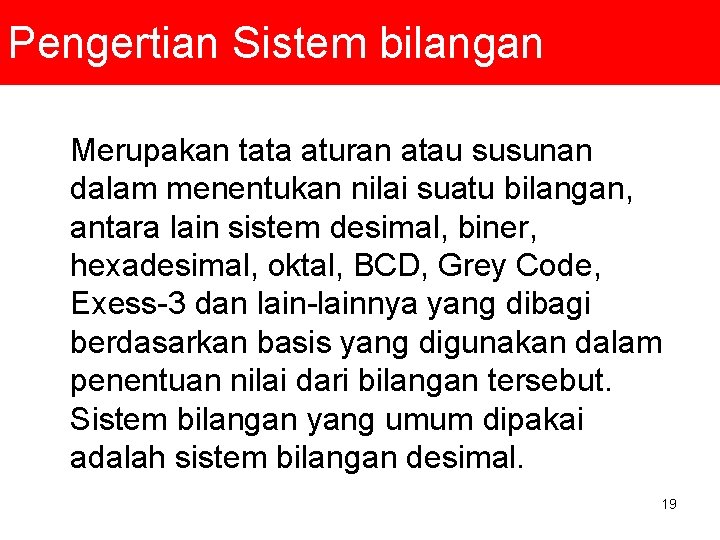 Pengertian Sistem bilangan

Merupakan tata aturan atau susunan dalam menentukan nilai suatu bilangan, antara lain sistem desimal, biner, hexadesimal, oktal, BCD, Grey Code, Exess-3 dan lain-lainnya yang dibagi berdasarkan basis yang digunakan dalam penentuan nilai dari bilangan tersebut. Sistem bilangan yang umum dipakai adalah sistem bilangan desimal.

19